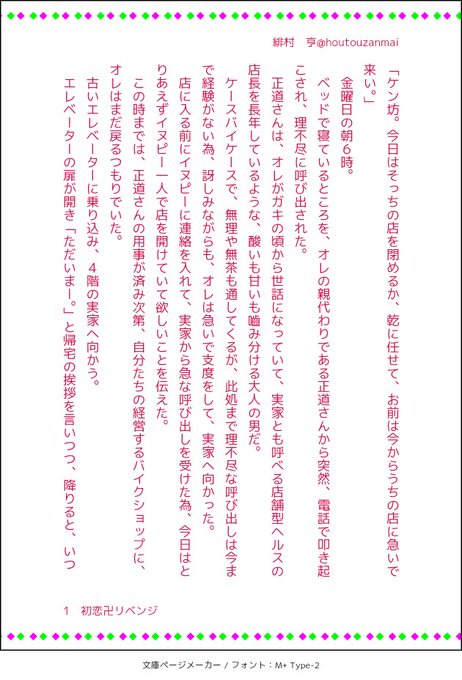 緋村 亨@houtouzanmai

「ケン坊。今日はそっちの店を閉めるか、乾に任せて、お前は今からうちの店に急いで来い。」

金曜日の朝6時。

ベッドで寝ているところを、オレの親代わりである正道さんから突然、電話で叩き起こされ、理不尽に呼び出された。

正道さんは、オレがガキの頃から世話になっていて、実家とも呼べる店舗型ヘルスの店長を長年しているような、酸いも甘いも嚙み分ける大人の男だ。

ケースバイケースで、無理や無茶も通してくるが、此処まで理不尽な呼び出しは今まで経験がない為、訝しみながらも、オレは急いで支度をして、実家へ向かった。

店に入る前にイヌピーに連絡を入れて、実家から急な呼び出しを受けた為、今日はとりあえずイヌピー一人で店を開けていて欲しいことを伝えた。

この時までは、正道さんの用事が済み次第、自分たちの経営するバイクショップに、オレはまだ戻るつもりでいた。

古いエレベーターに乗り込み、4階の実家へ向かう。

エレベーターの扉が開き「ただいまー。」と帰宅の挨拶を言いつつ、降りると、いつ

1 初恋卍リベンジ

文庫ページメーカー / フォント：M+ Type-2